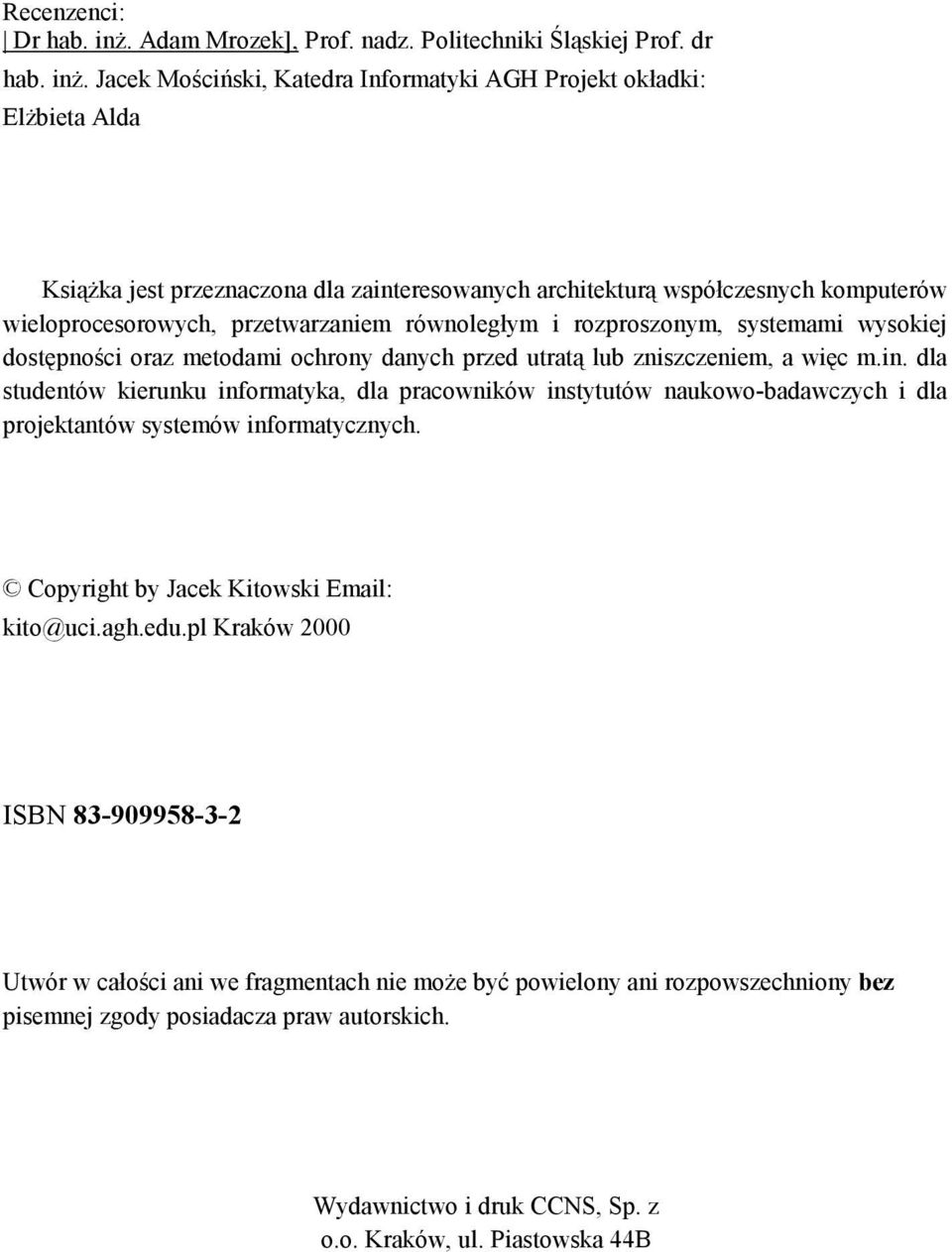 Recenzenci:
| Dr hab. inż. Adam Mrozek], Prof. nadz. Politechniki Śląskiej Prof. dr hab. inż. Jacek Mościński, Katedra Informatyki AGH Projekt okładki: Elżbieta Alda

Książka jest przeznaczona dla zainteresowanych architekturą współczesnych komputerów wieloprocesorowych, przetwarzaniem równoległym i rozproszonym, systemami wysokiej dostępności oraz metodami ochrony danych przed utratą lub zniszczeniem, a więc m.in. dla studentów kierunku informatyka, dla pracowników instytutów naukowo-badawczych i dla projektantów systemów informatycznych.

© Copyright by Jacek Kitowski Email: kito@uci.agh.edu.pl Kraków 2000

ISBN 83-909958-3-2

Utwór w całości ani we fragmentach nie może być powielony ani rozpowszechniony bez pisemnej zgody posiadacza praw autorskich.

Wydawnictwo i druk CCNS, Sp. z o.o. Kraków, ul. Piastowska 44B